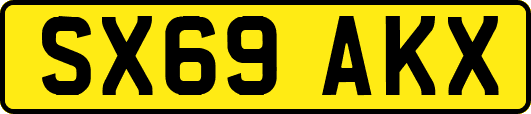 SX69 AKX